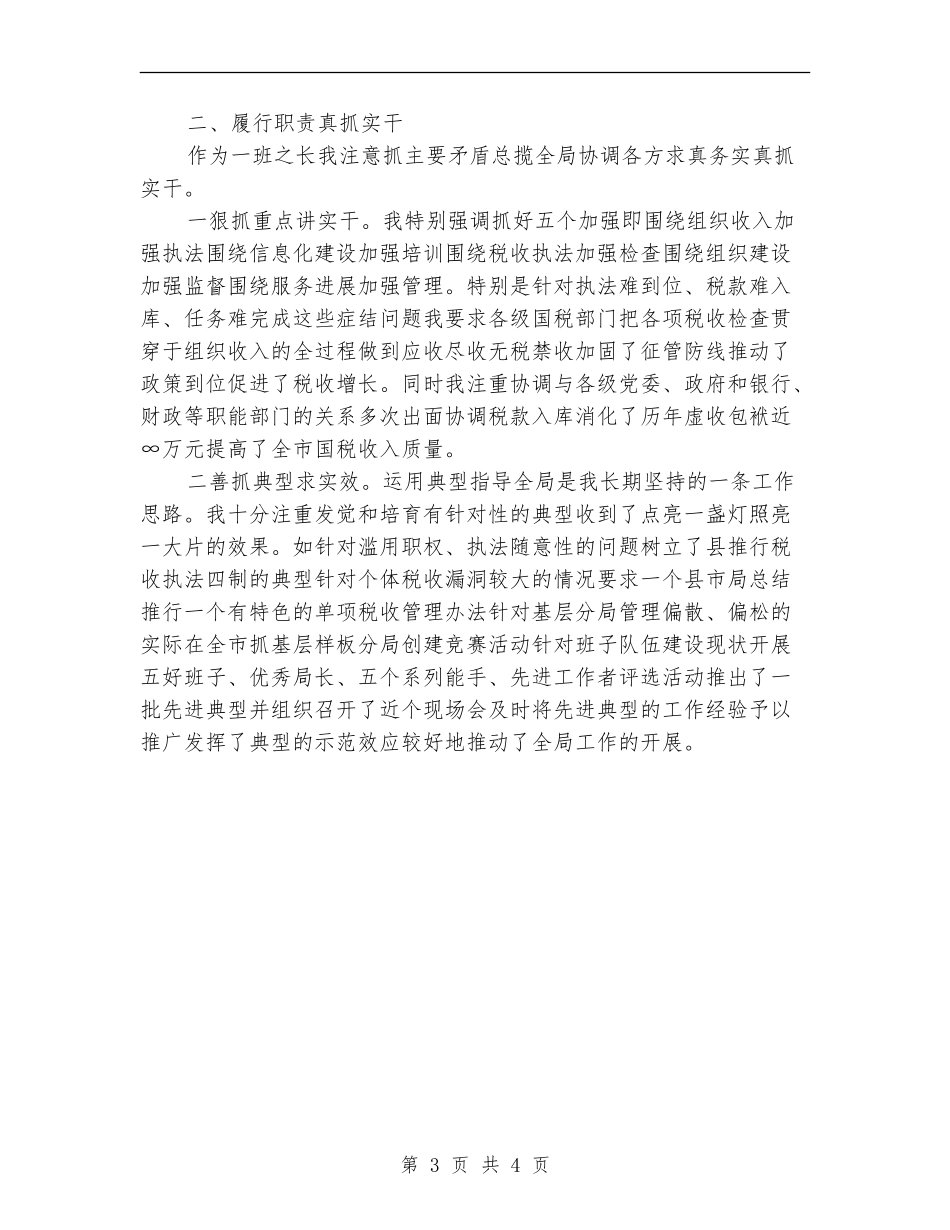 二、履行职责真抓实干

作为一班之长我注意抓主要矛盾总揽全局协调各方求真务实真抓实干。

一狠抓重点讲实干。我特别强调抓好五个加强即围绕组织收入加强执法围绕信息化建设加强培训围绕税收执法加强检查围绕组织建设加强监督围绕服务进展加强管理。特别是针对执法难到位、税款难入库、任务难完成这些症结问题我要求各级国税部门把各项税收检查贯穿于组织收入的全过程做到应收尽收无税禁收加固了征管防线推动了政策到位促进了税收增长。同时我注重协调与各级党委、政府和银行、财政等职能部门的关系多次出面协调税款入库消化了历年虚收包袱近∞万元提高了全市国税收入质量。

二善抓典型求实效。运用典型指导全局是我长期坚持的一条工作思路。我十分注重发觉和培育有针对性的典型收到了点亮一盏灯照亮一大片的效果。如针对滥用职权、执法随意性的问题树立了县推行税收执法四制的典型针对个体税收漏洞较大的情况要求一个县市局总结推行一个有特色的单项税收管理办法针对基层分局管理偏散、偏松的实际在全市抓基层样板分局创建竞赛活动针对班子队伍建设现状开展五好班子、优秀局长、五个系列能手、先进工作者评选活动推出了一批先进典型并组织召开了近个现场会及时将先进典型的工作经验予以推广发挥了典型的示范效应较好地推动了全局工作的开展。

第 3 页 共 4 页